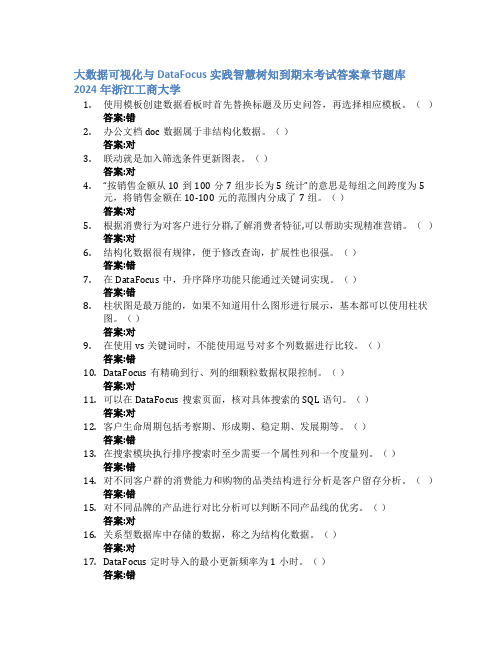 大数据可视化与 DataFocus 实践智慧树知到期末考试答案章节题库
2024 年浙江工商大学

1. 使用模板创建数据看板时首先替换标题及历史问答，再选择相应模板。（ ）
答案:错

2. 办公文档 doc 数据属于非结构化数据。（ ）
答案:对

3. 联动就是加入筛选条件更新图表。（ ）
答案:对

4. “按销售金额从 10 到 100 分 7 组步长为 5 统计”的意思是每组之间跨度为 5 元，将销售金额在 10-100 元的范围内分成了 7 组。（ ）
答案:对

5. 根据消费行为对客户进行分群,了解消费者特征,可以帮助实现精准营销。（ ）
答案:对

6. 结构化数据很有规律，便于修改查询，扩展性也很强。（ ）
答案:错

7. 在 DataFocus 中，升序降序功能只能通过关键词实现。（ ）
答案:错

8. 柱状图是最万能的，如果不知道用什么图形进行展示，基本都可以使用柱状图。（ ）
答案:对

9. 在使用 vs 关键词时，不能使用逗号对多个列数据进行比较。（ ）
答案:错

10. DataFocus 有精确到行、列的细颗粒数据权限控制。（ ）
答案:对

11. 可以在 DataFocus 搜索页面，核对具体搜索的 SQL 语句。（ ）
答案:对

12. 客户生命周期包括考察期、形成期、稳定期、发展期等。（ ）
答案:错

13. 在搜索模块执行排序搜索时至少需要一个属性列和一个度量列。（ ）
答案:错

14. 对不同客户群的消费能力和购物的品类结构进行分析是客户留存分析。（ ）
答案:错

15. 对不同品牌的产品进行对比分析可以判断不同产品线的优劣。（ ）
答案:对

16. 关系型数据库中存储的数据，称之为结构化数据。（ ）
答案:对

17. DataFocus 定时导入的最小更新频率为 1 小时。（ ）
答案:错